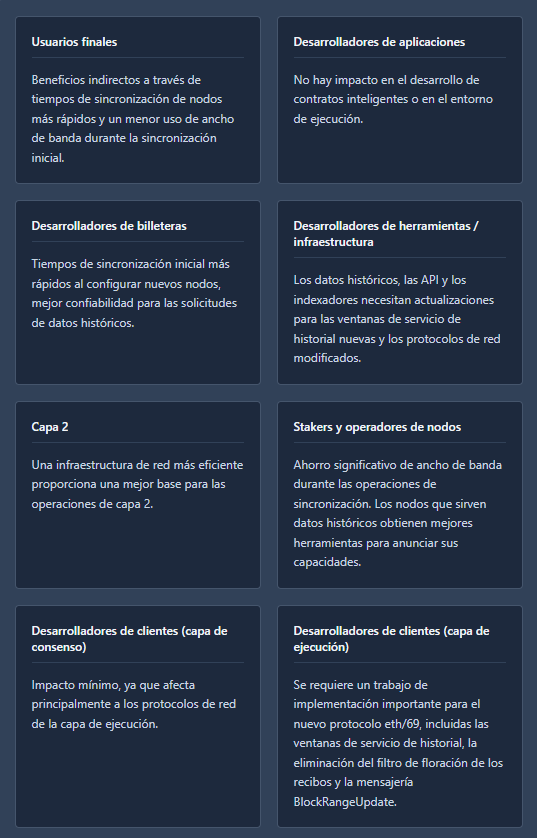 Usuarios finales

Beneficios indirectos a través de tiempos de sincronización de nodos más rápidos y un menor uso de ancho de banda durante la sincronización inicial.

Desarrolladores de aplicaciones

No hay impacto en el desarrollo de contratos inteligentes o en el entorno de ejecución.

Desarrolladores de billeteras

Tiempos de sincronización inicial más rápidos al configurar nuevos nodos, mejor confiabilidad para las solicitudes de datos históricos.

Desarrolladores de herramientas / infraestructura

Los datos históricos, las API y los indexadores necesitan actualizaciones para las ventanas de servicio de historial nuevas y los protocolos de red modificados.

Capa 2

Una infraestructura de red más eficiente proporciona una mejor base para las operaciones de capa 2.

Stakers y operadores de nodos

Ahorro significativo de ancho de banda durante las operaciones de sincronización. Los nodos que sirven datos históricos obtienen mejores herramientas para anunciar sus capacidades.

Desarrolladores de clientes (capa de consenso)

Impacto mínimo, ya que afecta principalmente a los protocolos de red de la capa de ejecución.

Desarrolladores de clientes (capa de ejecución)

Se requiere un trabajo de implementación importante para el nuevo protocolo eth/69, incluidas las ventanas de servicio de historial, la eliminación del filtro de floración de los recibos y la mensajería BlockRangeUpdate.